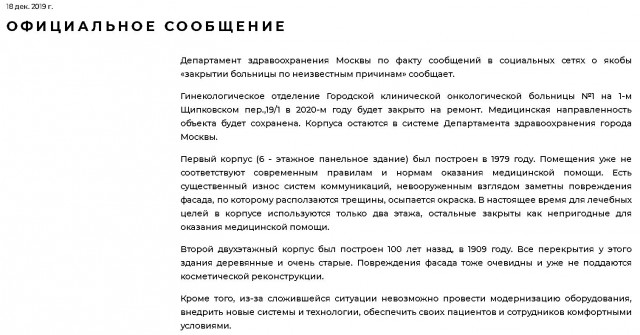 18 дек. 2019 г.

ОФИЦИАЛЬНОЕ СООБЩЕНИЕ

Департамент здравоохранения Москвы по факту сообщений в социальных сетях о якобы «закрытии больницы по неизвестным причинам» сообщает.

Гинекологическое отделение Городской клинической онкологической больницы №1 на 1-м Щипковском пер.,19/1 в 2020-м году будет закрыто на ремонт. Медицинская направленность объекта будет сохранена. Корпуса остаются в системе Департамента здравоохранения города Москвы.

Первый корпус (6 - этажное панельное здание) был построен в 1979 году. Помещения уже не соответствуют современным правилам и нормам оказания медицинской помощи. Есть существенный износ систем коммуникаций, невооруженным взглядом заметны повреждения фасада, по которому расползаются трещины, осыпается окраска. В настоящее время для лечебных целей в корпусе используются только два этажа, остальные закрыты как непригодные для оказания медицинской помощи.

Второй двухэтажный корпус был построен 100 лет назад, в 1909 году. Все перекрытия у этого здания деревянные и очень старые. Повреждения фасада тоже очевидны и уже не поддаются косметической реконструкции.

Кроме того, из-за сложившейся ситуации невозможно провести модернизацию оборудования, внедрить новые системы и технологии, обеспечить своих пациентов и сотрудников комфортными условиями.